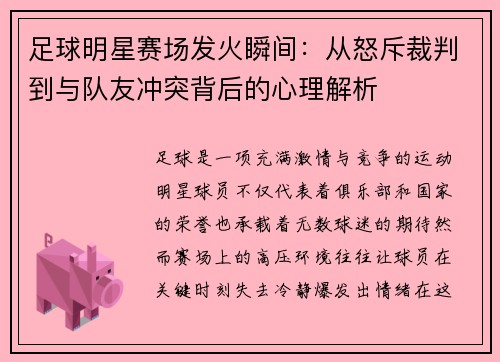 足球明星赛场发火瞬间：从怒斥裁判到与队友冲突背后的心理解析

足球是一项充满激情与竞争的运动明星球员不仅代表着俱乐部和国家的荣誉也承载着无数球迷的期待然而赛场上的高压环境往往让球员在关键时刻失去冷静爆发出情绪在这